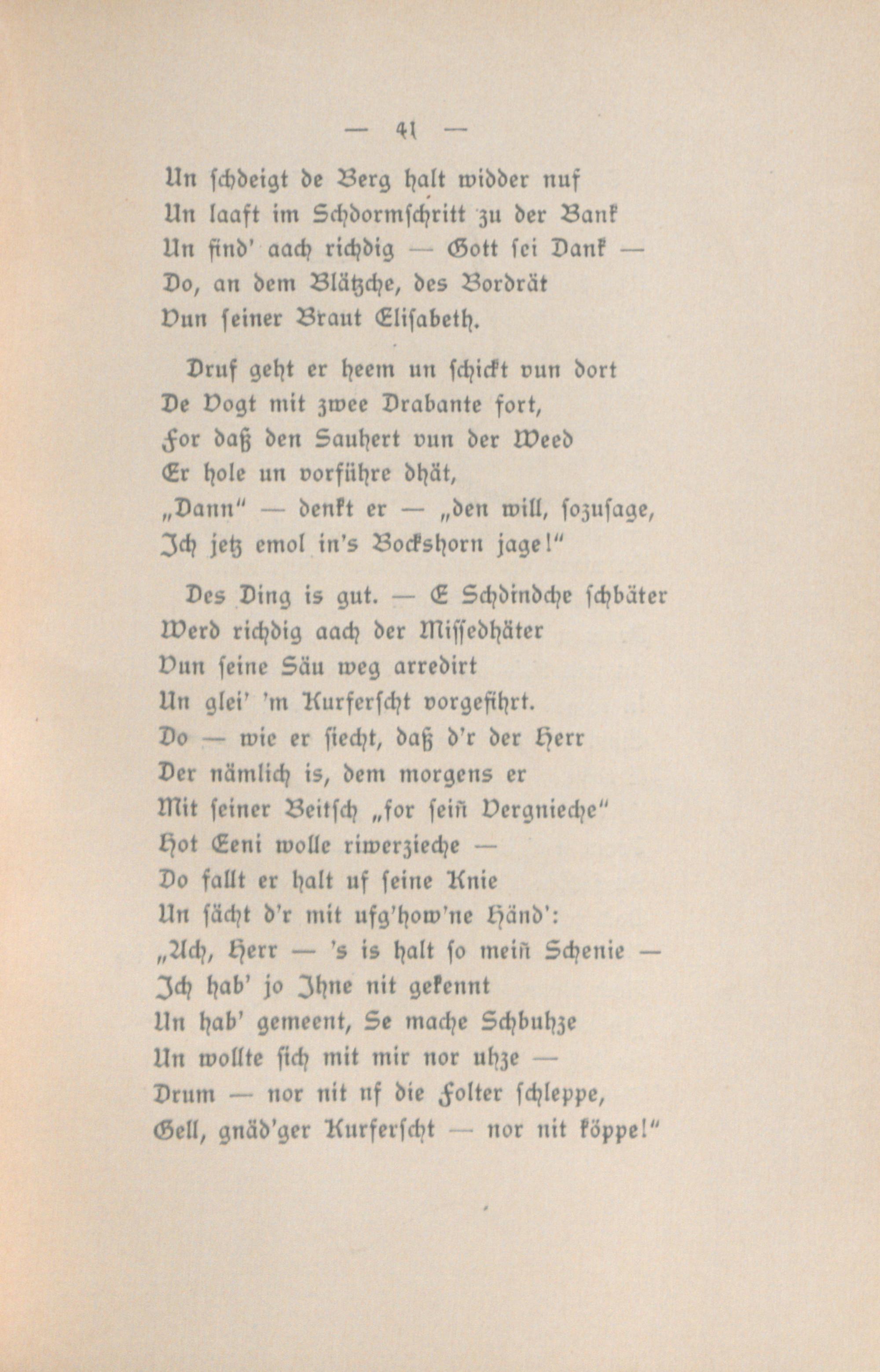 — 41 —

Un ſchdeigt de Berg halt widder nuf
Un laaft im Schdormſchritt zu der Bank
Un find' aach richdig — Gott ſei Dank —
Do, an dem Blätzche, des Bordrät
Vun ſeiner Braut Eliſabeth.

Druf geht er heem un ſchickt vun dort
De Vogt mit zwee Drabante fort,
For daß den Sauhert vun der Weed
Er hole un vorführe dhät,
„Dann“ — denkt er — „den will, ſozuſage,
Ich jetz emol in's Bockshorn jage!“

Des Ding is gut. — E Schdindche ſchbäter
Werd richdig aach der Miſſedhäter
Vun ſeine Säu weg arredirt
Un glei' 'm Kurferſcht vorgefihrt.
Do — wie er ſiecht, daß d'r der Herr
Der nämlich is, dem morgens er
Mit ſeiner Beitſch „for ſeiñ Vergnieche“
Hot Eeni wolle riwerzieche —
Do fallt er halt uf ſeine Knie
Un ſächt d'r mit ufg'how'ne Händ':
„Ach, Herr — 's is halt ſo meiñ Schenie —
Ich hab' jo Ihne nit gekennt
Un hab' gemeent, Se mache Schbuhze
Un wollte ſich mit mir nor uhze —
Drum — nor nit uf die Folter ſchleppe,
Gell, gnäd'ger Kurferſcht — nor nit köppe!“